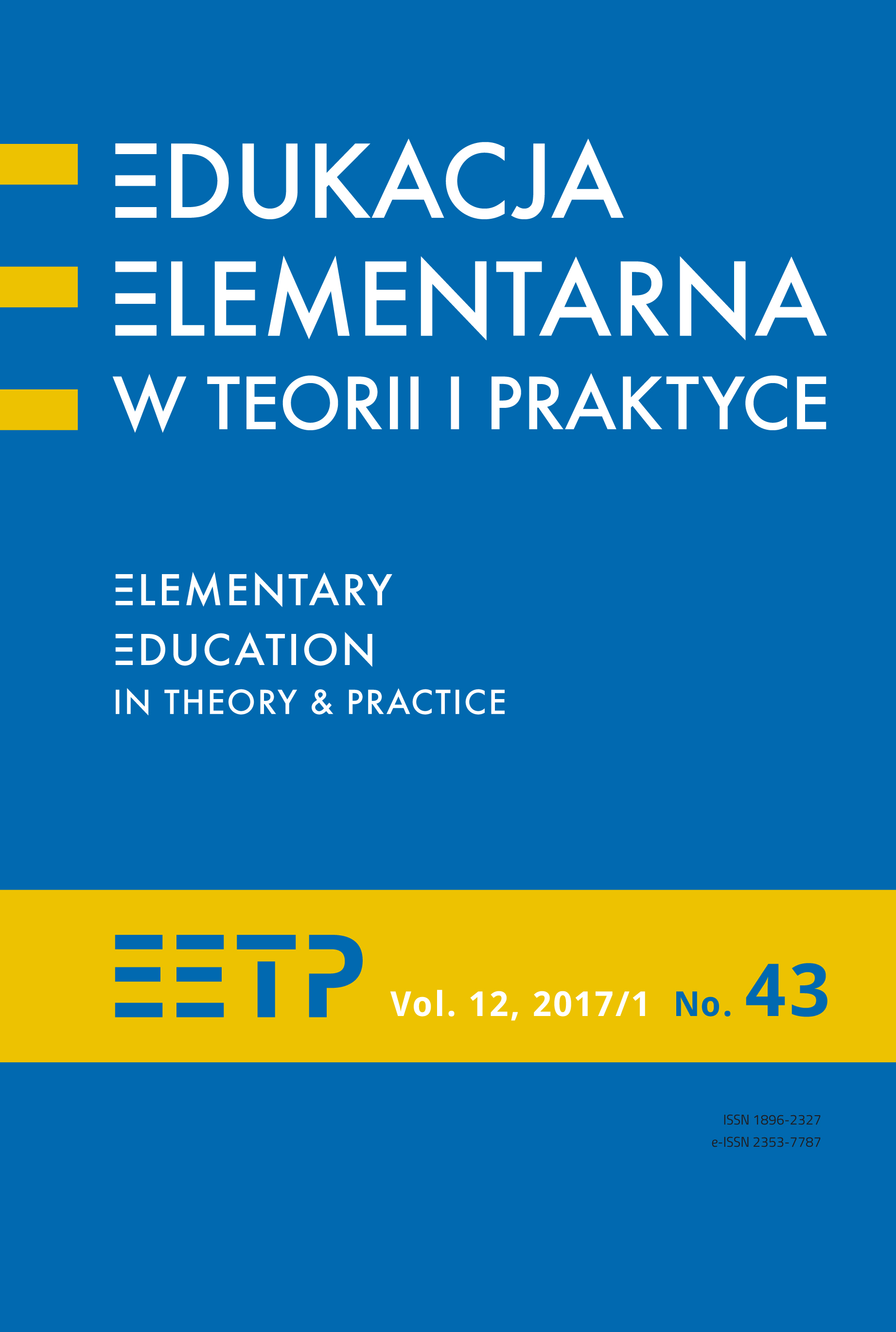 EDUKACJA
ELEMENTARNA
W TEORII I PRAKTYCE

ELEMENTARY
EDUCATION
IN THEORY & PRACTICE

EETP Vol. 12, 2017/1 No. 43

ISSN 1896-2327
e-ISSN 2353-7787